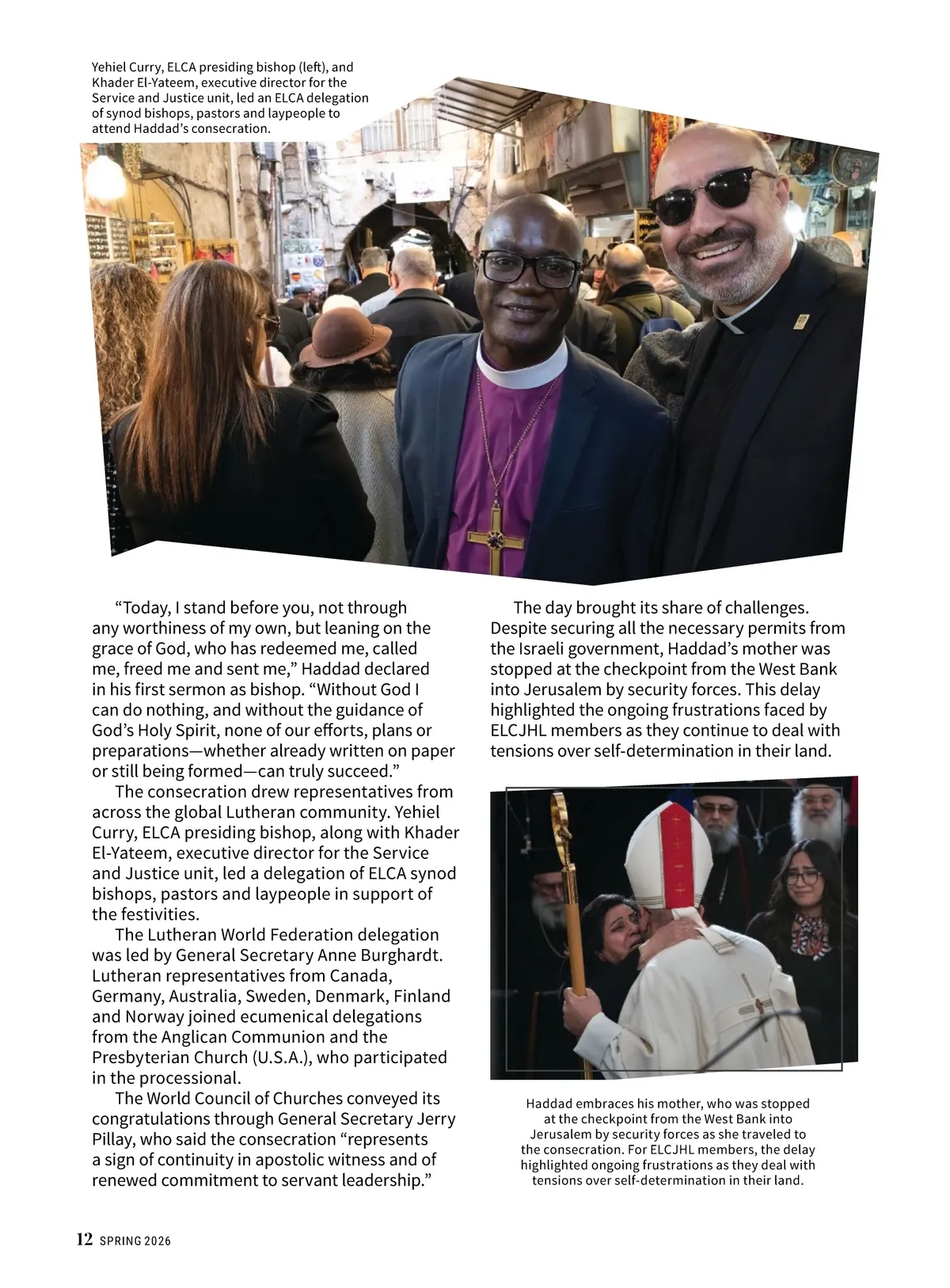 Yehiel Curry, ELCA presiding bishop (left), and Khader El-Yateem, executive director for the Service and Justice unit, led an ELCA delegation of synod bishops, pastors and laypeople to attend Haddad's consecration.

"Today, I stand before you, not through any worthiness of my own, but leaning on the grace of God, who has redeemed me, called me, freed me and sent me," Haddad declared in his first sermon as bishop. "Without God I can do nothing, and without the guidance of God's Holy Spirit, none of our efforts, plans or preparations—whether already written on paper or still being formed—can truly succeed."

The consecration drew representatives from across the global Lutheran community. Yehiel Curry, ELCA presiding bishop, along with Khader El-Yateem, executive director for the Service and Justice unit, led a delegation of ELCA synod bishops, pastors and laypeople in support of the festivities.

The Lutheran World Federation delegation was led by General Secretary Anne Burghardt. Lutheran representatives from Canada, Germany, Australia, Sweden, Denmark, Finland and Norway joined ecumenical delegations from the Anglican Communion and the Presbyterian Church (U.S.A.), who participated in the processional.

The World Council of Churches conveyed its congratulations through General Secretary Jerry Pillay, who said the consecration "represents a sign of continuity in apostolic witness and of renewed commitment to servant leadership."

The day brought its share of challenges. Despite securing all the necessary permits from the Israeli government, Haddad's mother was stopped at the checkpoint from the West Bank into Jerusalem by security forces. This delay highlighted the ongoing frustrations faced by ELCJHL members as they continue to deal with tensions over self-determination in their land.

Haddad embraces his mother, who was stopped at the checkpoint from the West Bank into Jerusalem by security forces as she traveled to the consecration. For ELCJHL members, the delay highlighted ongoing frustrations as they deal with tensions over self-determination in their land.

12 SPRING 2026